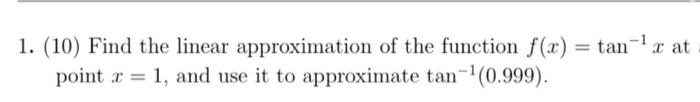 1. (10) Find the linear approximation of the function $f(x) = \tan^{-1} x$ at point $x = 1$, and use it to approximate $\tan^{-1}(0.999)$.